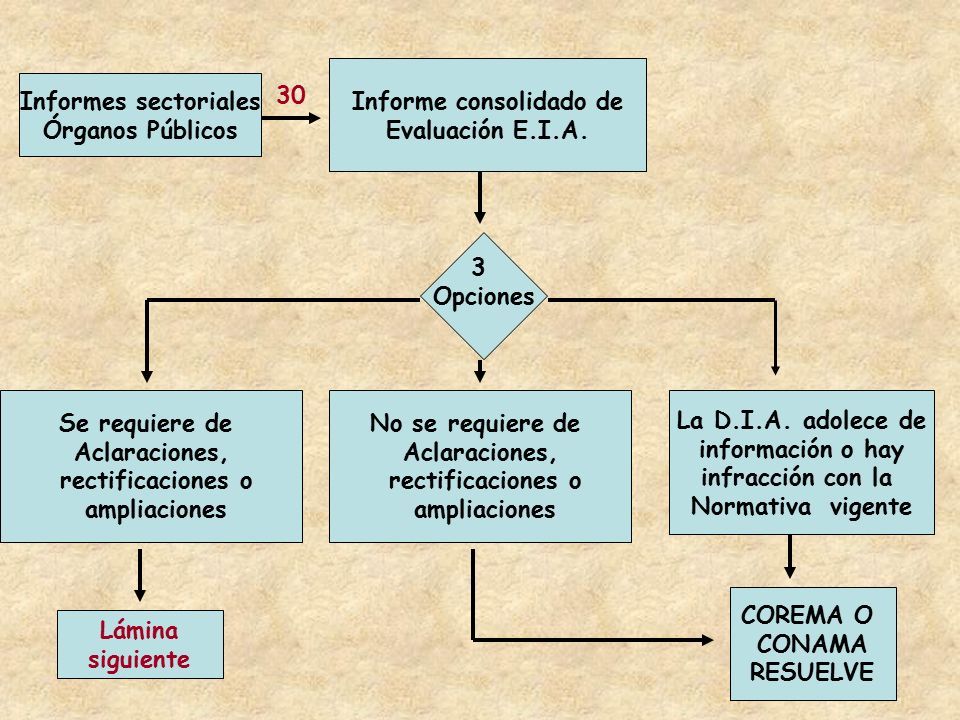 Informes sectoriales Órganos Públicos

30

Informe consolidado de Evaluación E.I.A.

3 Opciones

Se requiere de Aclaraciones, rectificaciones o ampliaciones

No se requiere de Aclaraciones, rectificaciones o ampliaciones

La D.I.A. adolece de información o hay infracción con la Normativa vigente

Lámina siguiente

COREMA O CONAMA RESUELVE